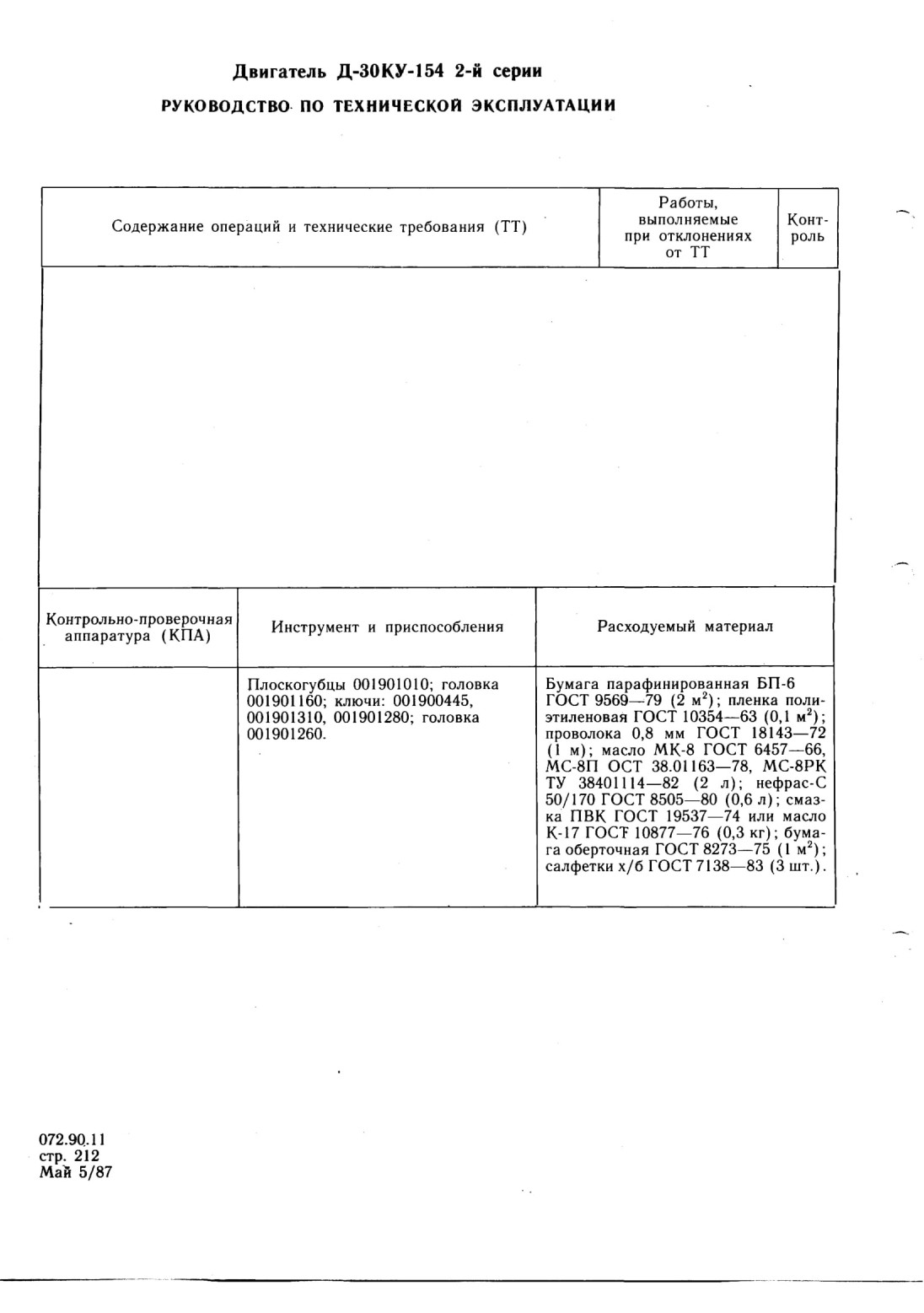 Двигатель Д-30КУ-154 2-й серии
РУКОВОДСТВО ПО ТЕХНИЧЕСКОЙ ЭКСПЛУАТАЦИИ

| Содержание операций и технические требования (ТТ) | Работы, выполняемые при отклонениях от ТТ | Контроль |
|---|---|---|
| | | |

| Контрольно-проверочная аппаратура (КПА) | Инструмент и приспособления | Расходуемый материал |
|---|---|---|
| | Плоскогубцы 001901010; головка 001901160; ключи: 001900445, 001901310, 001901280; головка 001901260. | Бумага парафинированная БП-6 ГОСТ 9569—79 (2 м$^2$); пленка полиэтиленовая ГОСТ 10354—63 (0,1 м$^2$); проволока 0,8 мм ГОСТ 18143—72 (1 м); масло МК-8 ГОСТ 6457—66, МС-8П ОСТ 38.01163—78, МС-8РК ТУ 38401114—82 (2 л); нефрас-С 50/170 ГОСТ 8505—80 (0,6 л); смазка ПВК ГОСТ 19537—74 или масло К-17 ГОСТ 10877—76 (0,3 кг); бумага оберточная ГОСТ 8273—75 (1 м$^2$); салфетки х/б ГОСТ 7138—83 (3 шт.). |

072.90.11
стр. 212
Май 5/87